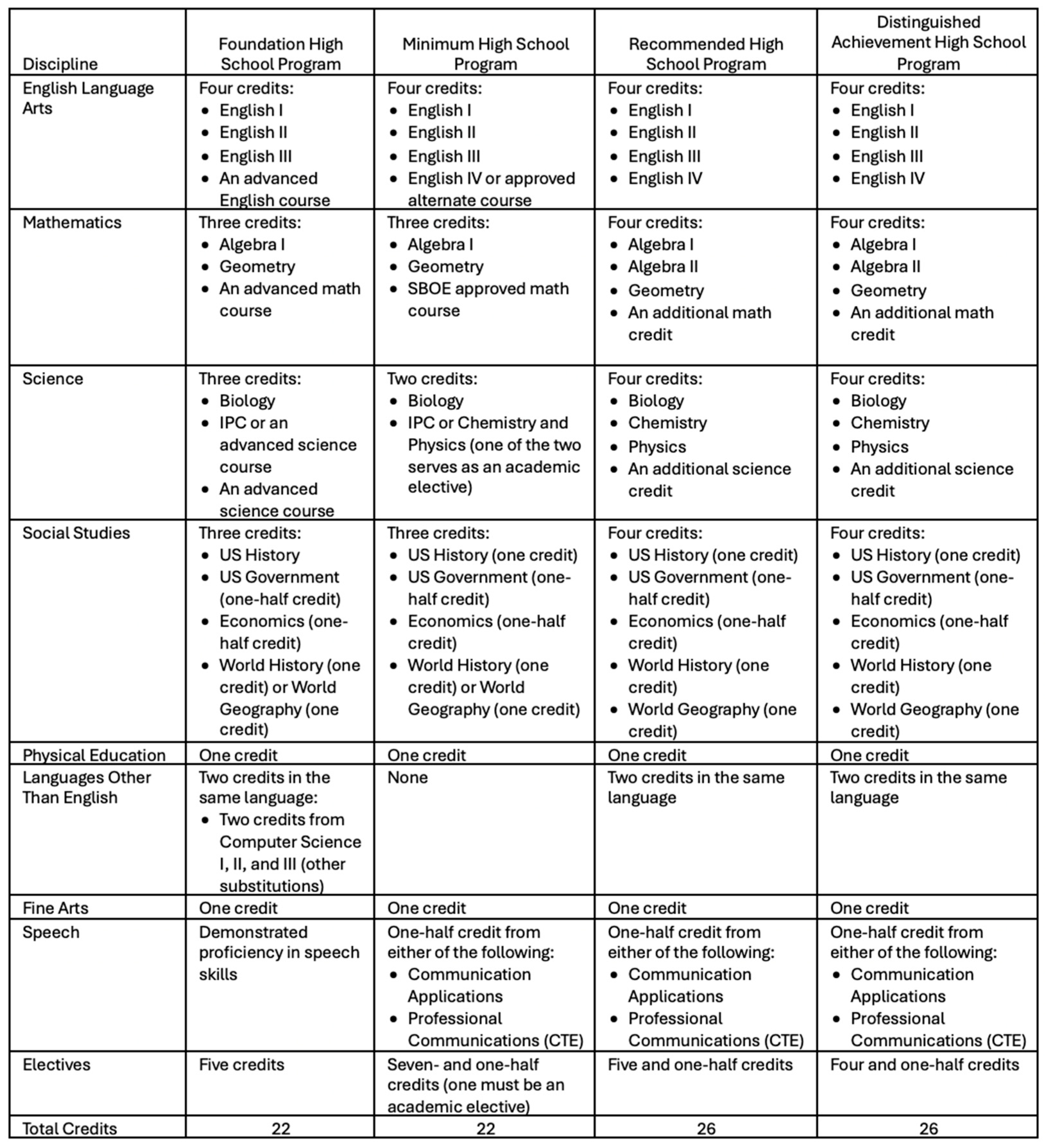 | Discipline | Foundation High School Program | Minimum High School Program | Recommended High School Program | Distinguished Achievement High School Program |
|---|---|---|---|---|
| English Language Arts | Four credits: • English I • English II • English III • An advanced English course | Four credits: • English I • English II • English III • English IV or approved alternate course | Four credits: • English I • English II • English III • English IV | Four credits: • English I • English II • English III • English IV |
| Mathematics | Three credits: • Algebra I • Geometry • An advanced math course | Three credits: • Algebra I • Geometry • SBOE approved math course | Four credits: • Algebra I • Algebra II • Geometry • An additional math credit | Four credits: • Algebra I • Algebra II • Geometry • An additional math credit |
| Science | Three credits: • Biology • IPC or an advanced science course • An advanced science course | Two credits: • Biology • IPC or Chemistry and Physics (one of the two serves as an academic elective) | Four credits: • Biology • Chemistry • Physics • An additional science credit | Four credits: • Biology • Chemistry • Physics • An additional science credit |
| Social Studies | Three credits: • US History • US Government (one-half credit) • Economics (one-half credit) • World History (one credit) or World Geography (one credit) | Three credits: • US History (one credit) • US Government (one-half credit) • Economics (one-half credit) • World History (one credit) or World Geography (one credit) | Four credits: • US History (one credit) • US Government (one-half credit) • Economics (one-half credit) • World History (one credit) • World Geography (one credit) | Four credits: • US History (one credit) • US Government (one-half credit) • Economics (one-half credit) • World History (one credit) • World Geography (one credit) |
| Physical Education | One credit | One credit | One credit | One credit |
| Languages Other Than English | Two credits in the same language: • Two credits from Computer Science I, II, and III (other substitutions) | None | Two credits in the same language | Two credits in the same language |
| Fine Arts | One credit | One credit | One credit | One credit |
| Speech | Demonstrated proficiency in speech skills | One-half credit from either of the following: • Communication Applications • Professional Communications (CTE) | One-half credit from either of the following: • Communication Applications • Professional Communications (CTE) | One-half credit from either of the following: • Communication Applications • Professional Communications (CTE) |
| Electives | Five credits | Seven- and one-half credits (one must be an academic elective) | Five and one-half credits | Four and one-half credits |
| Total Credits | 22 | 22 | 26 | 26 |